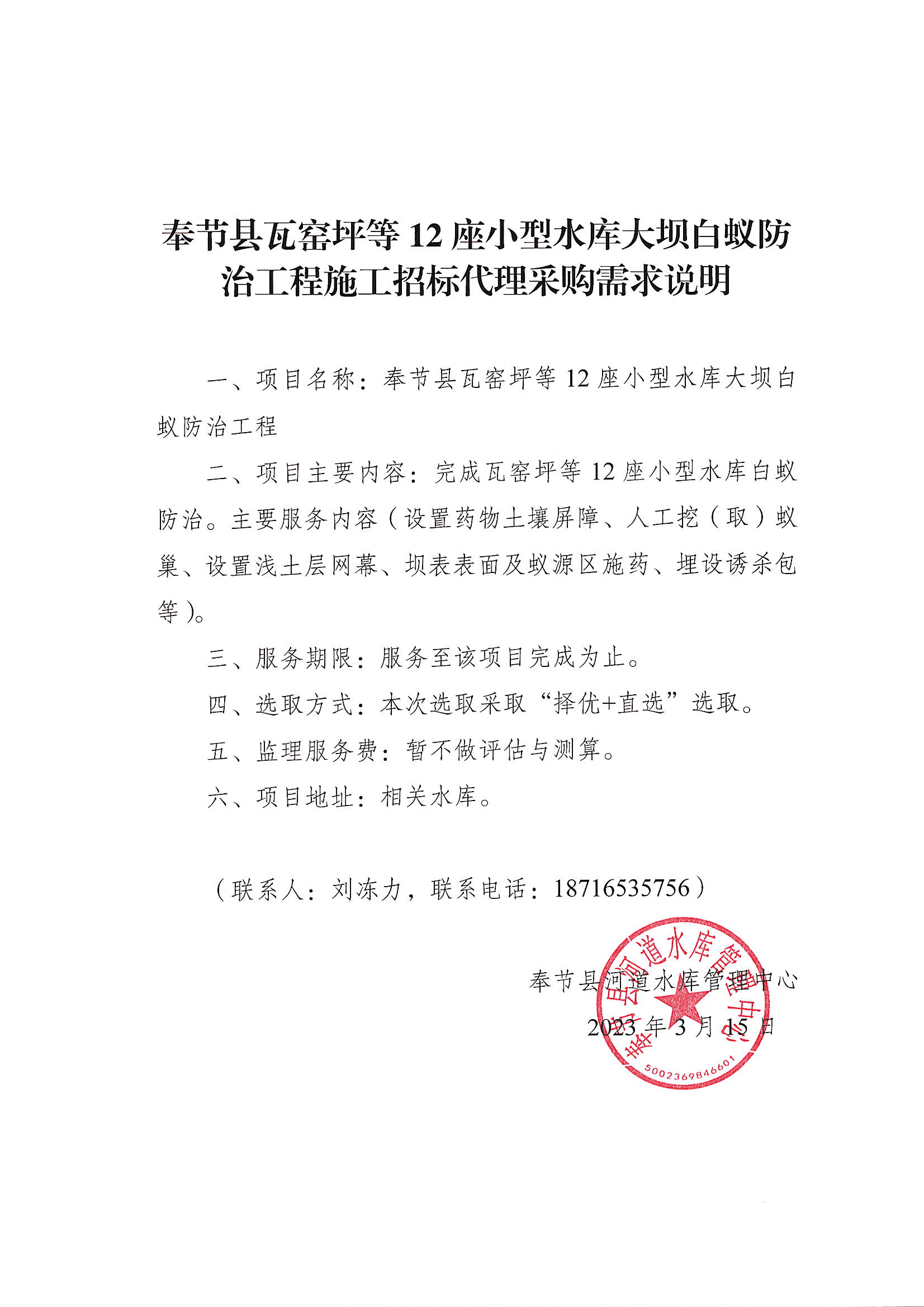 奉节县瓦窑坪等 12 座小型水库大坝白蚁防治工程施工招标代理采购需求说明

一、项目名称：奉节县瓦窑坪等 12 座小型水库大坝白蚁防治工程

二、项目主要内容：完成瓦窑坪等 12 座小型水库白蚁防治。主要服务内容（设置药物土壤屏障、人工挖（取）蚁巢、设置浅土层网幕、坝表表面及蚁源区施药、埋设诱杀包等）。

三、服务期限：服务至该项目完成为止。

四、选取方式：本次选取采取“择优+直选”选取。

五、监理服务费：暂不做评估与测算。

六、项目地址：相关水库。

（联系人：刘冻力，联系电话：18716535756）

奉节县河道水库管理中心

2023 年 3 月 15 日

奉节县河道水库管理中心

5002369846601